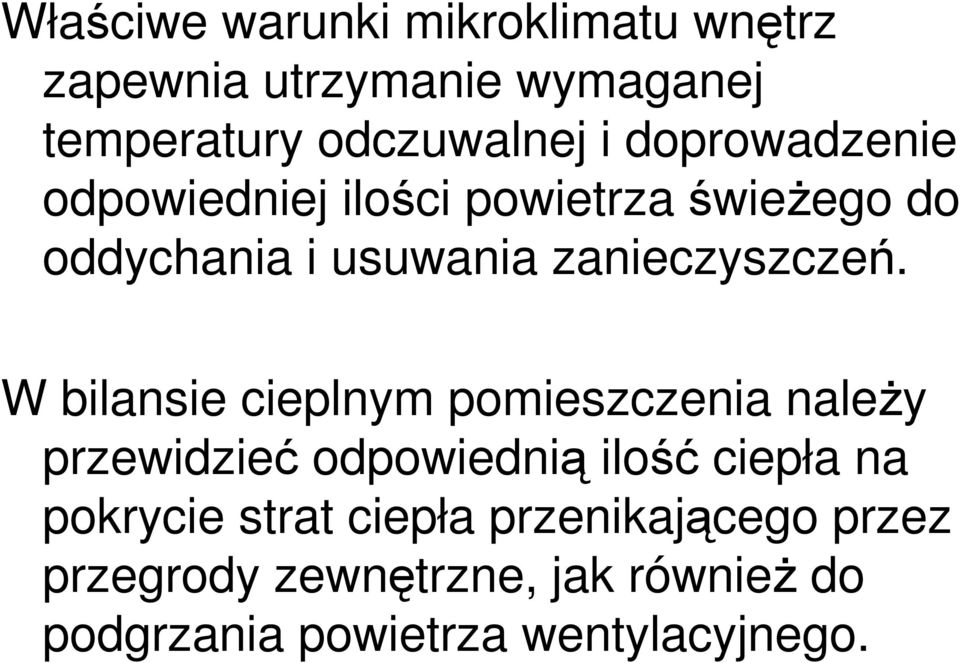 Właściwe warunki mikroklimatu wnętrz zapewnia utrzymanie wymaganej temperatury odczuwalnej i doprowadzenie odpowiedniej ilości powietrza świeżego do oddychania i usuwania zanieczyszczeń.

W bilansie cieplnym pomieszczenia należy przewidzieć odpowiednią ilość ciepła na pokrycie strat ciepła przenikającego przez przegrody zewnętrzne, jak również do podgrzania powietrza wentylacyjnego.